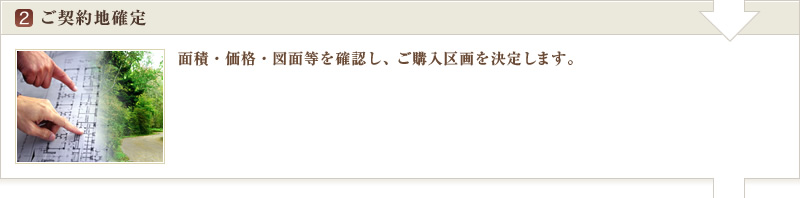 2 ご契約地確定

面積・価格・図面等を確認し、ご購入区画を決定します。